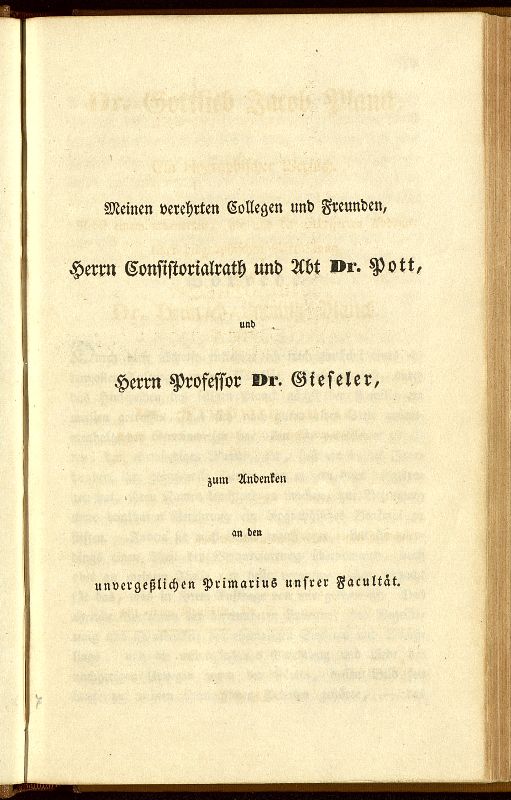 Meinen verehrten Collegen und Freunden,

Herrn Consistorialrath und Abt Dr. Pott,

und

Herrn Professor Dr. Gieseler,

zum Andenken

an den

unvergeßlichen Primarius unsrer Facultät.